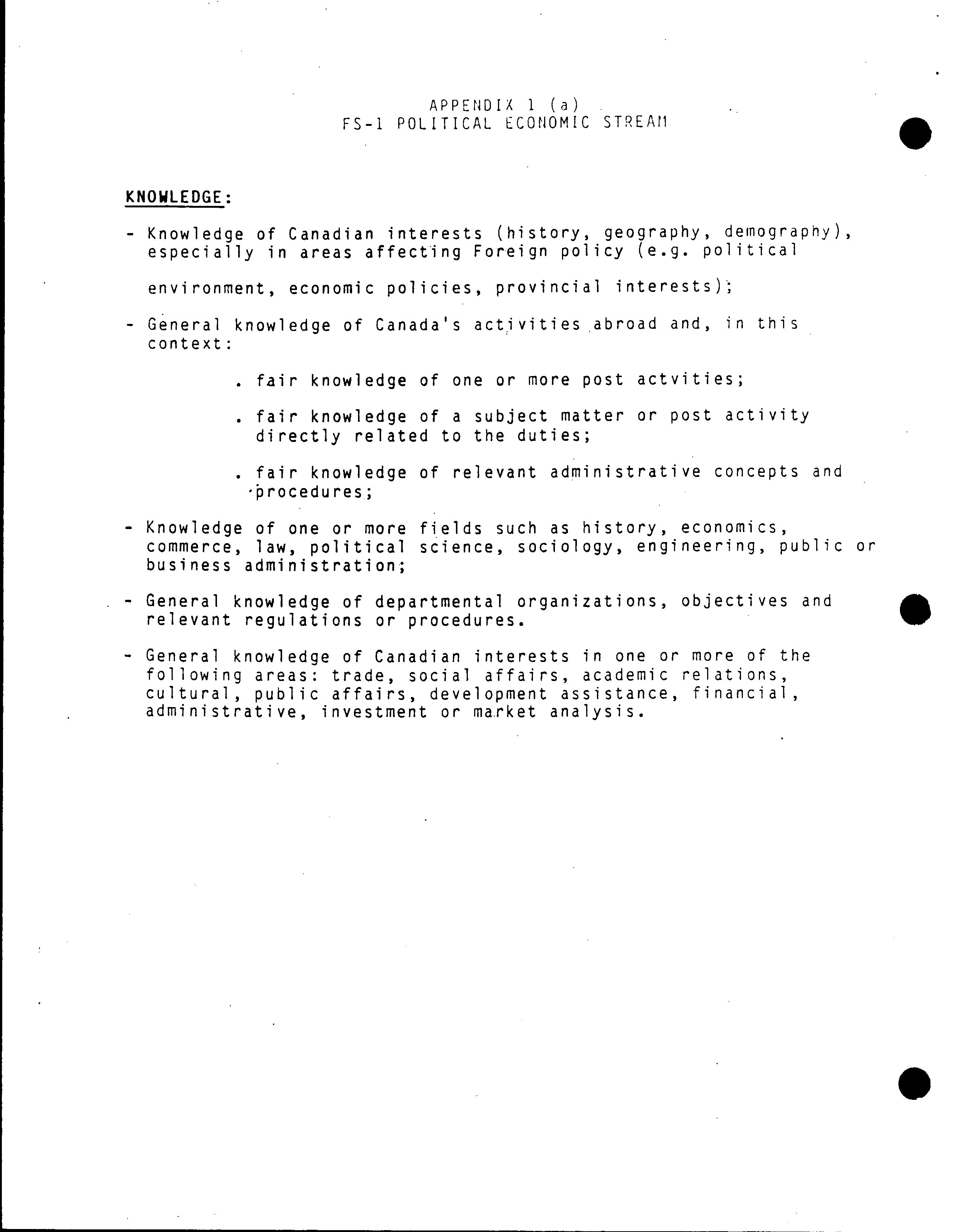 APPENDIX 1 (a)
FS-1 POLITICAL ECONOMIC STREAM

KNOWLEDGE:

- Knowledge of Canadian interests (history, geography, demography), especially in areas affecting Foreign policy (e.g. political

environment, economic policies, provincial interests);

- General knowledge of Canada's activities abroad and, in this context:

. fair knowledge of one or more post actvities;

. fair knowledge of a subject matter or post activity directly related to the duties;

. fair knowledge of relevant administrative concepts and procedures;

- Knowledge of one or more fields such as history, economics, commerce, law, political science, sociology, engineering, public or business administration;

- General knowledge of departmental organizations, objectives and relevant regulations or procedures.

- General knowledge of Canadian interests in one or more of the following areas: trade, social affairs, academic relations, cultural, public affairs, development assistance, financial, administrative, investment or market analysis.